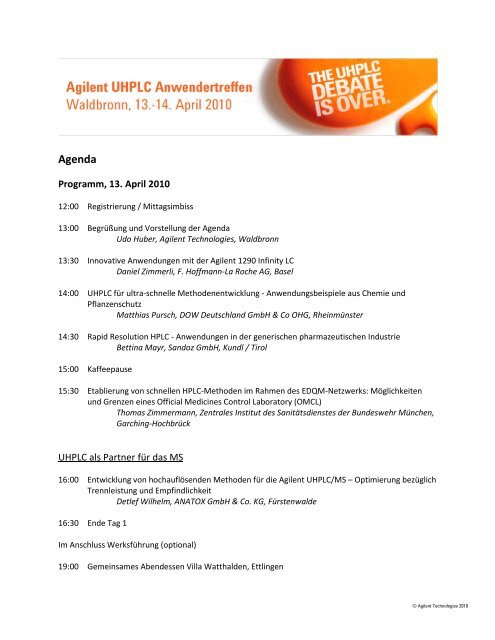 Agilent UHPLC Anwendertreffen
Waldbronn, 13.-14. April 2010

THE UHPLC DEBATE IS OVER.

Agenda

Programm, 13. April 2010

12:00 Registrierung / Mittagsimbiss

13:00 Begrüßung und Vorstellung der Agenda
Udo Huber, Agilent Technologies, Waldbronn

13:30 Innovative Anwendungen mit der Agilent 1290 Infinity LC
Daniel Zimmerli, F. Hoffmann-La Roche AG, Basel

14:00 UHPLC für ultra-schnelle Methodenentwicklung - Anwendungsbeispiele aus Chemie und Pflanzenschutz
Matthias Pursch, DOW Deutschland GmbH & Co OHG, Rheinmünster

14:30 Rapid Resolution HPLC - Anwendungen in der generischen pharmazeutischen Industrie
Bettina Mayr, Sandoz GmbH, Kundl / Tirol

15:00 Kaffeepause

15:30 Etablierung von schnellen HPLC-Methoden im Rahmen des EDQM-Netzwerks: Möglichkeiten und Grenzen eines Official Medicines Control Laboratory (OMCL)
Thomas Zimmermann, Zentrales Institut des Sanitätsdienstes der Bundeswehr München, Garching-Hochbrück

UHPLC als Partner für das MS

16:00 Entwicklung von hochauflösenden Methoden für die Agilent UHPLC/MS – Optimierung bezüglich Trennleistung und Empfindlichkeit
Detlef Wilhelm, ANATOX GmbH & Co. KG, Fürstenwalde

16:30 Ende Tag 1

Im Anschluss Werksführung (optional)

19:00 Gemeinsames Abendessen Villa Watthalden, Ettlingen

© Agilent Technologies 2010